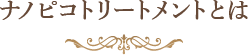 ナノピコトリートメントとは